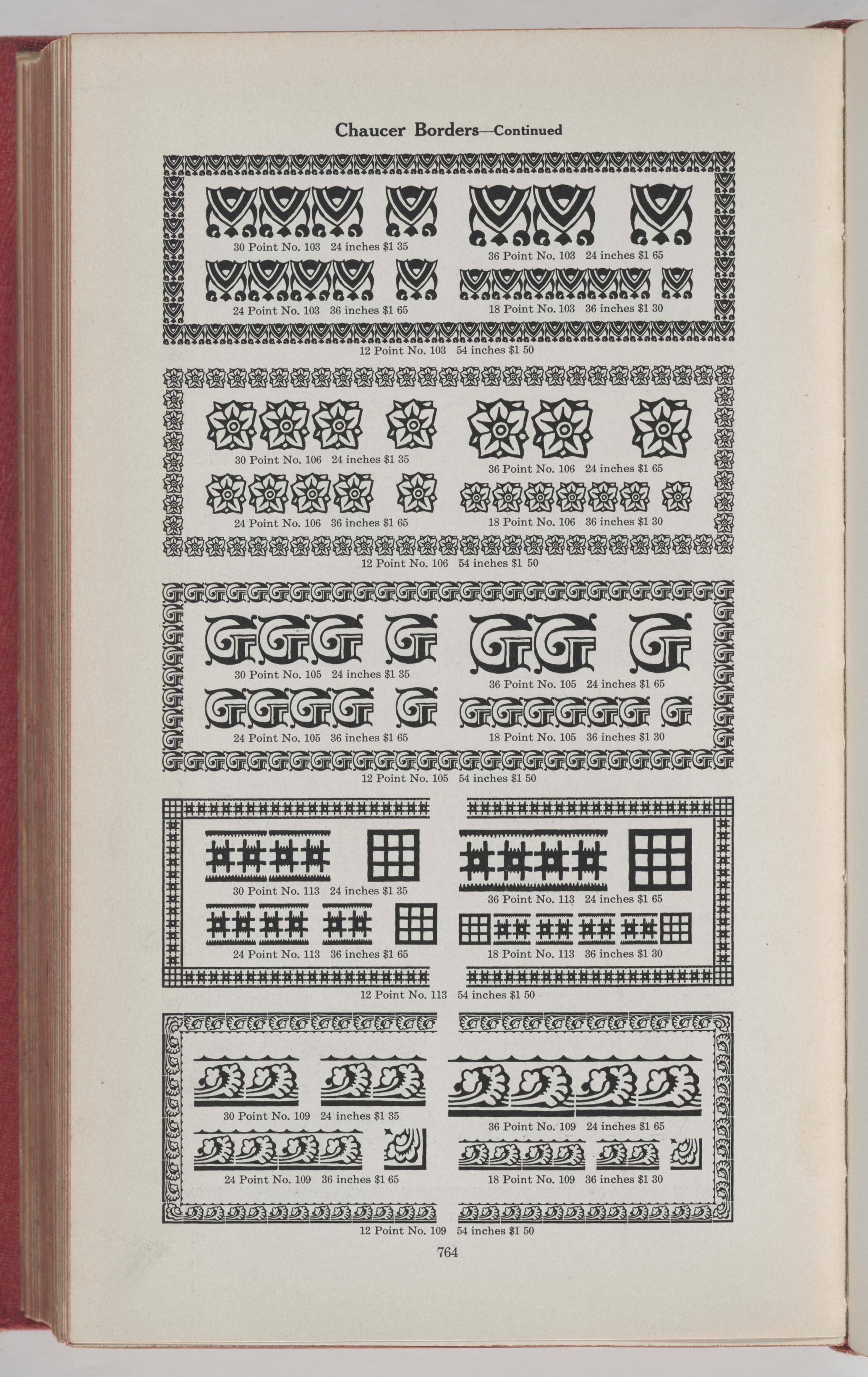 Chaucer Borders—Continued

30 Point No. 103 24 inches $1 35

36 Point No. 103 24 inches $1 65

24 Point No. 103 36 inches $1 65

18 Point No. 103 36 inches $1 30

12 Point No. 103 54 inches $1 50

30 Point No. 106 24 inches $1 35

36 Point No. 106 24 inches $1 65

24 Point No. 106 36 inches $1 65

18 Point No. 106 36 inches $1 30

12 Point No. 106 54 inches $1 50

30 Point No. 105 24 inches $1 35

36 Point No. 105 24 inches $1 65

24 Point No. 105 36 inches $1 65

18 Point No. 105 36 inches $1 30

12 Point No. 105 54 inches $1 50

30 Point No. 113 24 inches $1 35

36 Point No. 113 24 inches $1 65

24 Point No. 113 36 inches $1 65

18 Point No. 113 36 inches $1 30

12 Point No. 113 54 inches $1 50

30 Point No. 109 24 inches $1 35

36 Point No. 109 24 inches $1 65

24 Point No. 109 36 inches $1 65

18 Point No. 109 36 inches $1 30

12 Point No. 109 54 inches $1 50

764